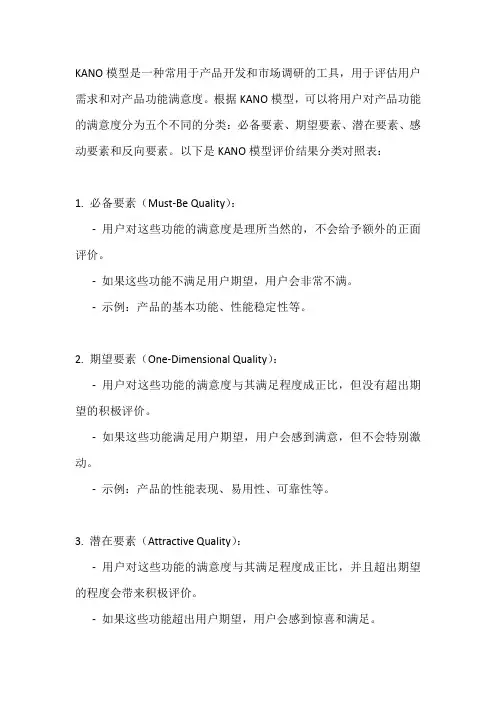 KANO 模型是一种常用于产品开发和市场调研的工具，用于评估用户需求和对产品功能满意度。根据 KANO 模型，可以将用户对产品功能的满意度分为五个不同的分类：必备要素、期望要素、潜在要素、感动要素和反向要素。以下是 KANO 模型评价结果分类对照表：

1. 必备要素（Must-Be Quality）：

- 用户对这些功能的满意度是理所当然的，不会给予额外的正面评价。

- 如果这些功能不满足用户期望，用户会非常不满。

- 示例：产品的基本功能、性能稳定性等。

2. 期望要素（One-Dimensional Quality）：

- 用户对这些功能的满意度与其满足程度成正比，但没有超出期望的积极评价。

- 如果这些功能满足用户期望，用户会感到满意，但不会特别激动。

- 示例：产品的性能表现、易用性、可靠性等。

3. 潜在要素（Attractive Quality）：

- 用户对这些功能的满意度与其满足程度成正比，并且超出期望的程度会带来积极评价。

- 如果这些功能超出用户期望，用户会感到惊喜和满足。